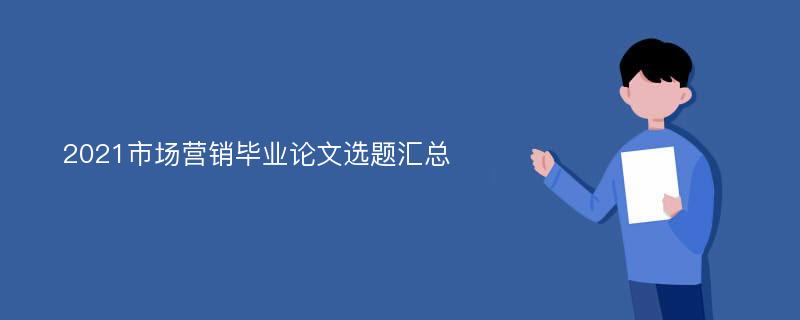 2021市场营销毕业论文选题汇总